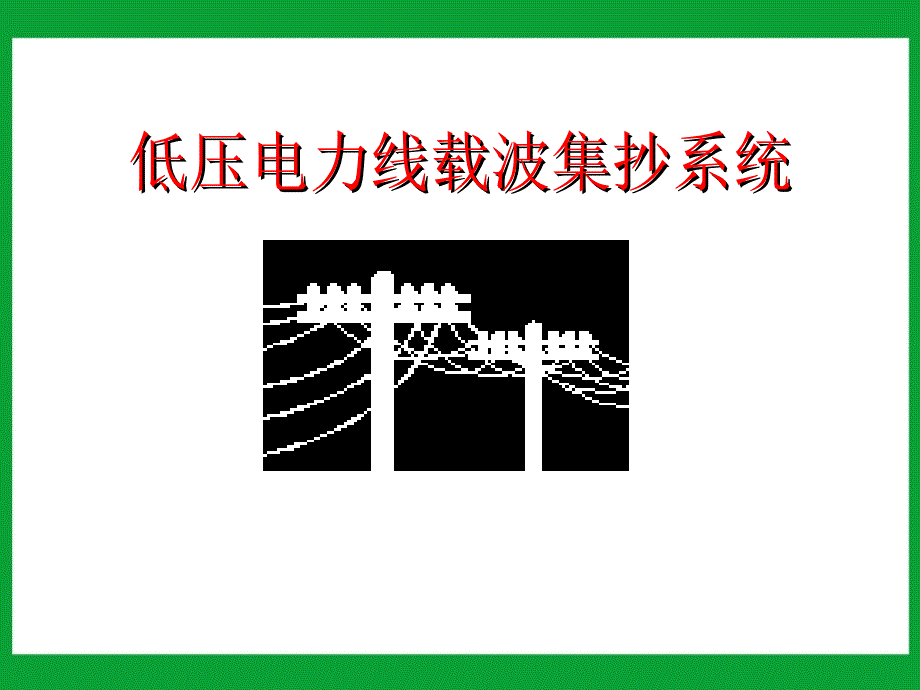 低压电力线载波集抄系统